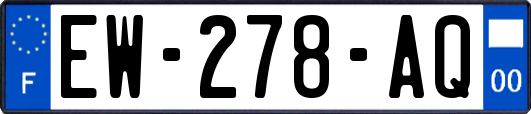 F
EW-278-AQ
00